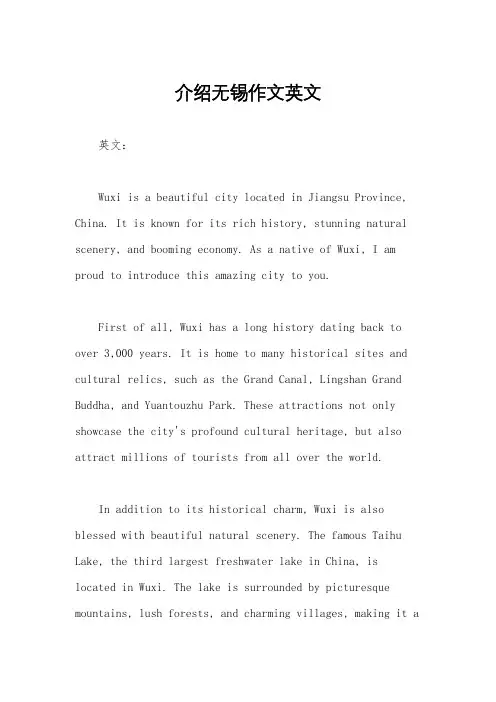 介绍无锡作文英文

英文：

Wuxi is a beautiful city located in Jiangsu Province, China. It is known for its rich history, stunning natural scenery, and booming economy. As a native of Wuxi, I am proud to introduce this amazing city to you.

First of all, Wuxi has a long history dating back to over 3,000 years. It is home to many historical sites and cultural relics, such as the Grand Canal, Lingshan Grand Buddha, and Yuantouzhu Park. These attractions not only showcase the city's profound cultural heritage, but also attract millions of tourists from all over the world.

In addition to its historical charm, Wuxi is also blessed with beautiful natural scenery. The famous Taihu Lake, the third largest freshwater lake in China, is located in Wuxi. The lake is surrounded by picturesque mountains, lush forests, and charming villages, making it a